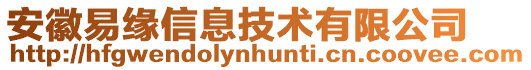 安徽易缘信息技术有限公司
http://hfgwendolynhunti.cn.coovee.com